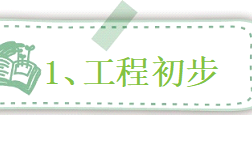 1、工程初步